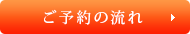 ご予約の流れ